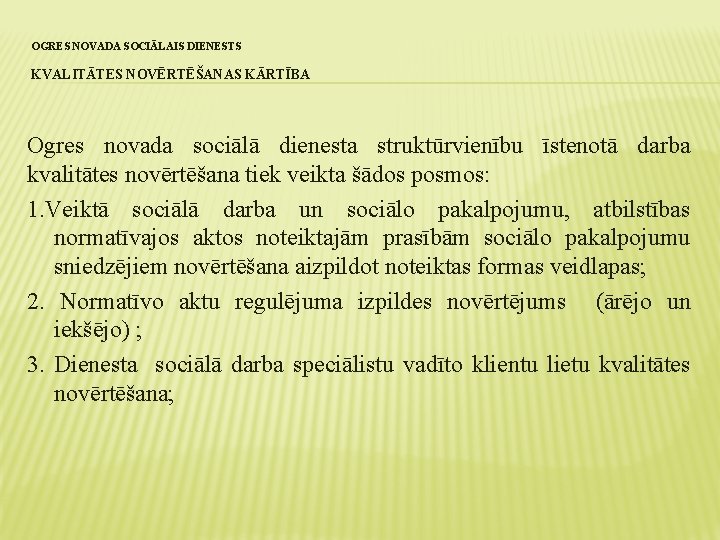 OGRES NOVADA SOCIĀLAIS DIENESTS

KVALITĀTES NOVĒRTĒŠANAS KĀRTĪBA

Ogres novada sociālā dienesta struktūrvienību īstenotā darba kvalitātes novērtēšana tiek veikta šādos posmos:

1.Veiktā sociālā darba un sociālo pakalpojumu, atbilstības normatīvajos aktos noteiktajām prasībām sociālo pakalpojumu sniedzējiem novērtēšana aizpildot noteiktas formas veidlapas;

2. Normatīvo aktu regulējuma izpildes novērtējums (ārējo un iekšējo) ;

3. Dienesta sociālā darba speciālistu vadīto klientu lietu kvalitātes novērtēšana;